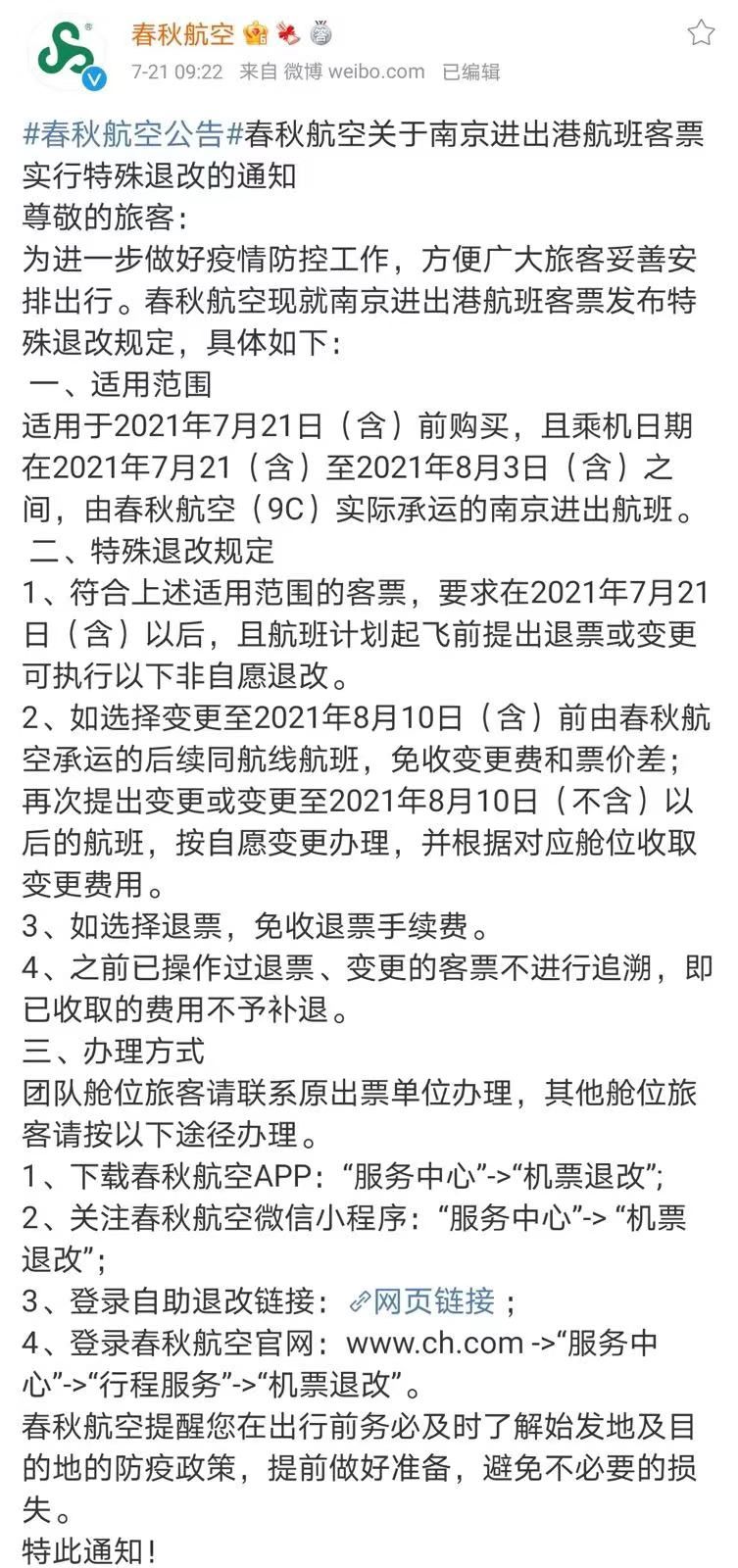 春秋航空

7-21 09:22 来自 微博 weibo.com 已编辑

#春秋航空公告#春秋航空关于南京进出港航班客票实行特殊退改的通知

尊敬的旅客：

为进一步做好疫情防控工作，方便广大旅客妥善安排出行。春秋航空现就南京进出港航班客票发布特殊退改规定，具体如下：

一、适用范围

适用于2021年7月21日（含）前购买，且乘机日期在2021年7月21（含）至2021年8月3日（含）之间，由春秋航空（9C）实际承运的南京进出航班。

二、特殊退改规定

1、符合上述适用范围的客票，要求在2021年7月21日（含）以后，且航班计划起飞前提出退票或变更可执行以下非自愿退改。

2、如选择变更至2021年8月10日（含）前由春秋航空承运的后续同航线航班，免收变更费和票价差；再次提出变更或变更至2021年8月10日（不含）以后的航班，按自愿变更办理，并根据对应舱位收取变更费用。

3、如选择退票，免收退票手续费。

4、之前已操作过退票、变更的客票不进行追溯，即已收取的费用不予补退。

三、办理方式

团队舱位旅客请联系原出票单位办理，其他舱位旅客请按以下途径办理。

1、下载春秋航空APP：“服务中心”->“机票退改”;

2、关注春秋航空微信小程序：“服务中心”-> “机票退改”;

3、登录自助退改链接：网页链接；

4、登录春秋航空官网：www.ch.com ->“服务中心”->“行程服务”->“机票退改”。

春秋航空提醒您在出行前务必及时了解始发地及目的地的防疫政策，提前做好准备，避免不必要的损失。

特此通知！